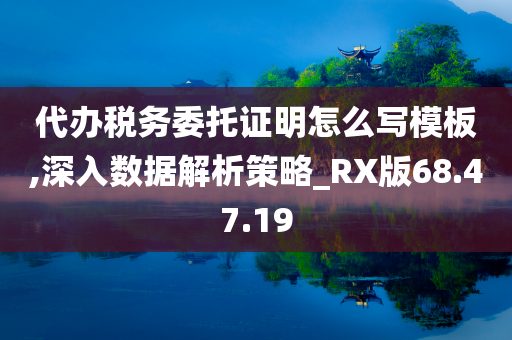 代办税务委托证明怎么写模板,深入数据解析策略_RX版68.47.19